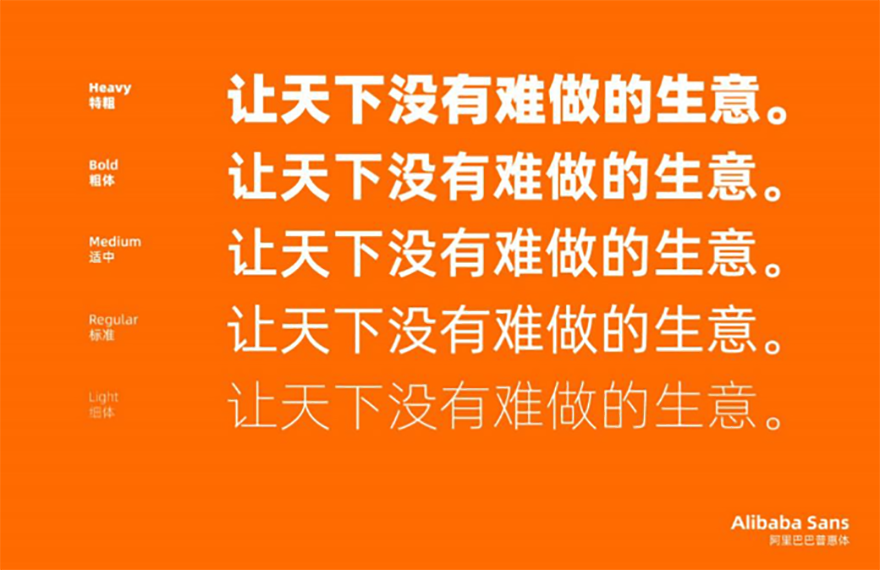 Heavy
特粗

让天下没有难做的生意。

Bold
粗体

让天下没有难做的生意。

Medium
适中

让天下没有难做的生意。

Regular
标准

让天下没有难做的生意。

Light
细体

让天下没有难做的生意。

Alibaba Sans
阿里巴巴普惠体